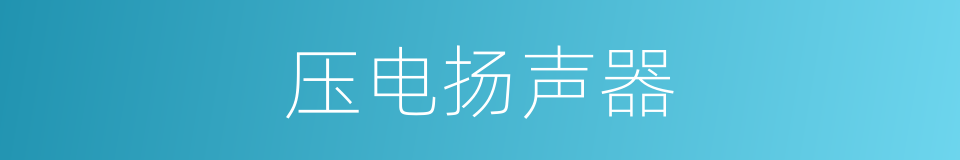 压电扬声器